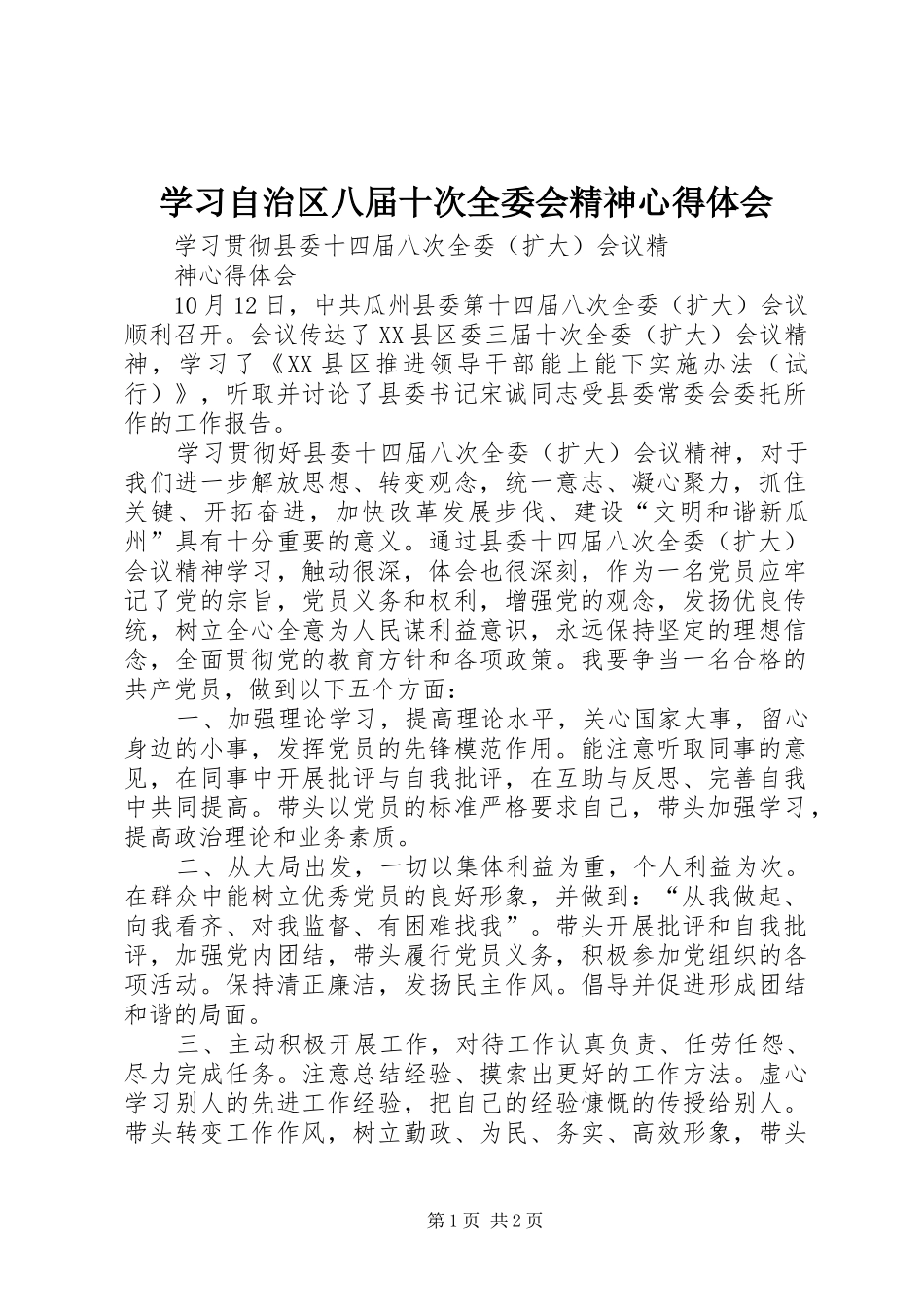 学习自治区八届十次全委会精神心得体会

学习贯彻县委十四届八次全委（扩大）会议精神心得体会

10月12日，中共瓜州县委第十四届八次全委（扩大）会议顺利召开。会议传达了XX县区委三届十次全委（扩大）会议精神，学习了《XX县区推进领导干部能上能下实施办法（试行）》，听取并讨论了县委书记宋诚同志受县委常委会委托所作的工作报告。

学习贯彻好县委十四届八次全委（扩大）会议精神，对于我们进一步解放思想、转变观念，统一意志、凝心聚力，抓住关键、开拓奋进，加快改革发展步伐、建设“文明和谐新瓜州”具有十分重要的意义。通过县委十四届八次全委（扩大）会议精神学习，触动很深，体会也很深刻，作为一名党员应牢记了党的宗旨，党员义务和权利，增强党的观念，发扬优良传统，树立全心全意为人民谋利益意识，永远保持坚定的理想信念，全面贯彻党的教育方针和各项政策。我要争当一名合格的共产党员，做到以下五个方面：

一、加强理论学习，提高理论水平，关心国家大事，留心身边的小事，发挥党员的先锋模范作用。能注意听取同事的意见，在同事中开展批评与自我批评，在互助与反思、完善自我中共同提高。带头以党员的标准严格要求自己，带头加强学习，提高政治理论和业务素质。

二、从大局出发，一切以集体利益为重，个人利益为次。在群众中能树立优秀党员的良好形象，并做到：“从我做起、向我看齐、对我监督、有困难找我”。带头开展批评和自我批评，加强党内团结，带头履行党员义务，积极参加党组织的各项活动。保持清正廉洁，发扬民主作风。倡导并促进形成团结和谐的局面。

三、主动积极开展工作，对待工作认真负责、任劳任怨、尽力完成任务。注意总结经验、摸索出更好的工作方法。虚心学习别人的先进工作经验，把自己的经验慷慨的传授给别人。带头转变工作作风，树立勤政、为民、务实、高效形象，带头

第1页 共2页